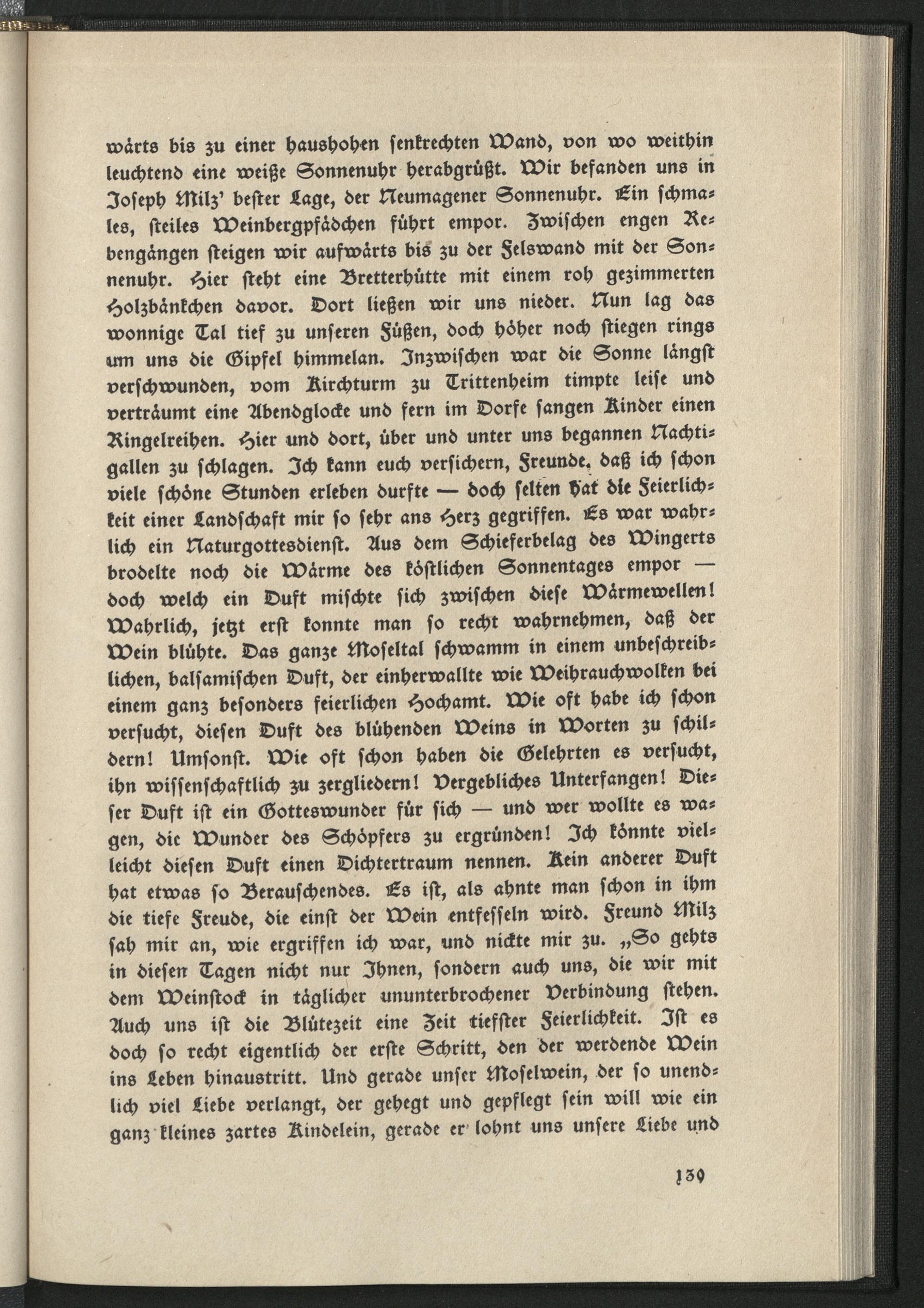 wärts bis zu einer haushohen senkrechten Wand, von wo weithin leuchtend eine weiße Sonnenuhr herabgrüßt. Wir befanden uns in Joseph Milz' bester Lage, der Neumagener Sonnenuhr. Ein schmales, steiles Weinbergpfädchen führt empor. Zwischen engen Rebengängen steigen wir aufwärts bis zu der Felswand mit der Sonnenuhr. Hier steht eine Bretterhütte mit einem roh gezimmerten Holzbänkchen davor. Dort ließen wir uns nieder. Nun lag das wonnige Tal tief zu unseren Füßen, doch höher noch stiegen rings um uns die Gipfel himmelan. Inzwischen war die Sonne längst verschwunden, vom Kirchturm zu Trittenheim timpte leise und verträumt eine Abendglocke und fern im Dorfe sangen Kinder einen Ringelreihen. Hier und dort, über und unter uns begannen Nachtigallen zu schlagen. Ich kann euch versichern, Freunde, daß ich schon viele schöne Stunden erleben durfte — doch selten hat die Feierlichkeit einer Landschaft mir so sehr ans Herz gegriffen. Es war wahrlich ein Naturgottesdienst. Aus dem Schieferbelag des Wingerts brodelte noch die Wärme des köstlichen Sonnentages empor — doch welch ein Duft mischte sich zwischen diese Wärmewellen! Wahrlich, jetzt erst konnte man so recht wahrnehmen, daß der Wein blühte. Das ganze Moseltal schwamm in einem unbeschreiblichen, balsamischen Duft, der einherwallte wie Weihrauchwolken bei einem ganz besonders feierlichen Hochamt. Wie oft habe ich schon versucht, diesen Duft des blühenden Weins in Worten zu schildern! Umsonst. Wie oft schon haben die Gelehrten es versucht, ihn wissenschaftlich zu zergliedern! Vergebliches Unterfangen! Dieser Duft ist ein Gotteswunder für sich — und wer wollte es wagen, die Wunder des Schöpfers zu ergründen! Ich könnte vielleicht diesen Duft einen Dichtertraum nennen. Kein anderer Duft hat etwas so Berauschendes. Es ist, als ahnte man schon in ihm die tiefe Freude, die einst der Wein entfesseln wird. Freund Milz sah mir an, wie ergriffen ich war, und nickte mir zu. „So gehts in diesen Tagen nicht nur Ihnen, sondern auch uns, die wir mit dem Weinstock in täglicher ununterbrochener Verbindung stehen. Auch uns ist die Blütezeit eine Zeit tiefster Feierlichkeit. Ist es doch so recht eigentlich der erste Schritt, den der werdende Wein ins Leben hinaustritt. Und gerade unser Moselwein, der so unendlich viel Liebe verlangt, der gehegt und gepflegt sein will wie ein ganz kleines zartes Kindelein, gerade er lohnt uns unsere Liebe und

139